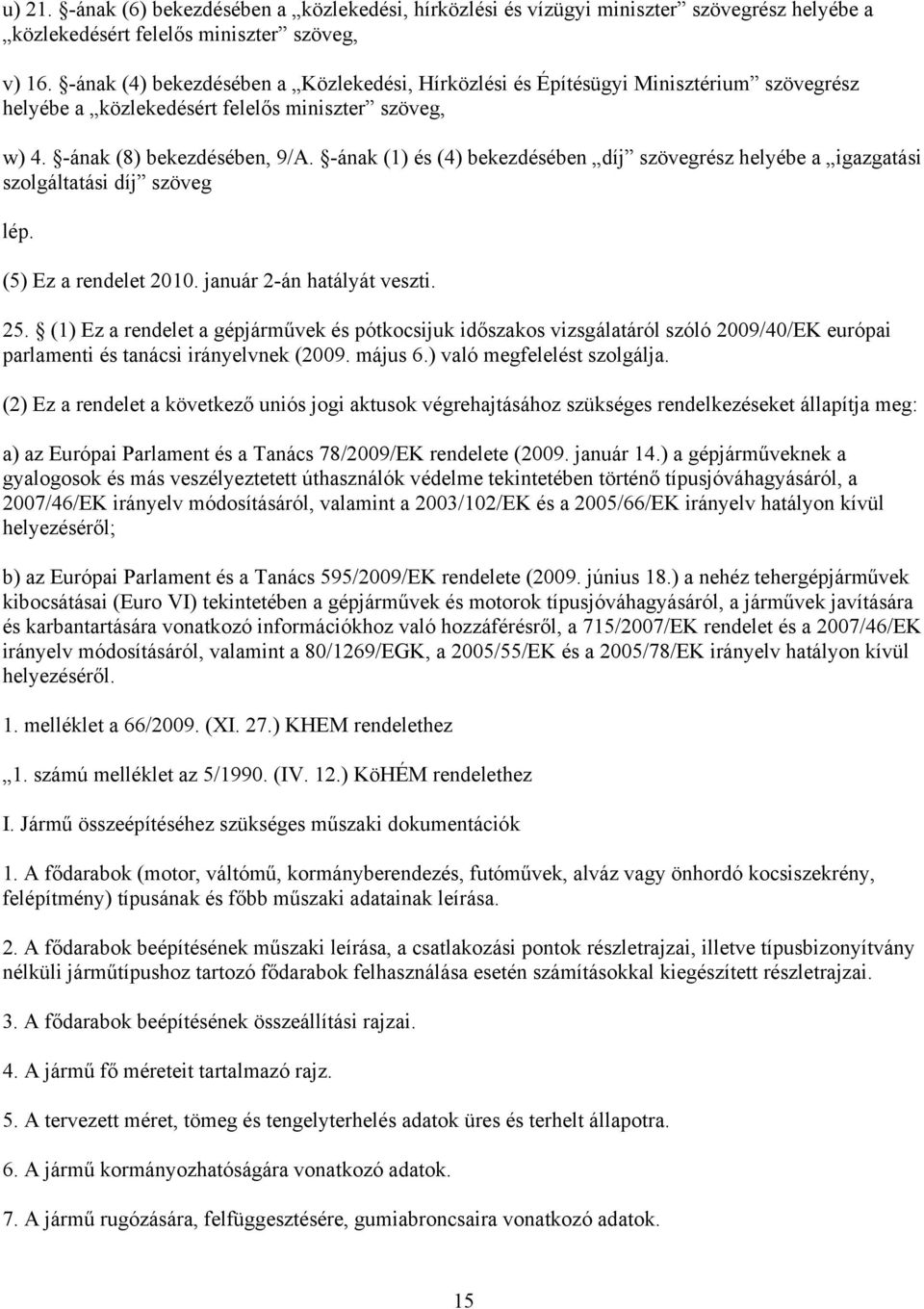 u) 21. §-ának (6) bekezdésében a „közlekedési, hírközlési és vízügyi miniszter” szövegrész helyébe a „közlekedésért felelős miniszter” szöveg,

v) 16. §-ának (4) bekezdésében a „Közlekedési, Hírközlési és Építésügyi Minisztérium” szövegrész helyébe a „közlekedésért felelős miniszter” szöveg,

w) 4. §-ának (8) bekezdésében, 9/A. §-ának (1) és (4) bekezdésében „díj” szövegrész helyébe a „igazgatási szolgáltatási díj” szöveg

lép.

(5) Ez a rendelet 2010. január 2-án hatályát veszti.

25. § (1) Ez a rendelet a gépjárművek és pótkocsijuk időszakos vizsgálatáról szóló 2009/40/EK európai parlamenti és tanácsi irányelvnek (2009. május 6.) való megfelelést szolgálja.

(2) Ez a rendelet a következő uniós jogi aktusok végrehajtásához szükséges rendelkezéseket állapítja meg:

a) az Európai Parlament és a Tanács 78/2009/EK rendelete (2009. január 14.) a gépjárműveknek a gyalogosok és más veszélyeztetett úthasználók védelme tekintetében történő típusjóváhagyásáról, a 2007/46/EK irányelv módosításáról, valamint a 2003/102/EK és a 2005/66/EK irányelv hatályon kívül helyezéséről;

b) az Európai Parlament és a Tanács 595/2009/EK rendelete (2009. június 18.) a nehéz tehergépjárművek kibocsátásai (Euro VI) tekintetében a gépjárművek és motorok típusjóváhagyásáról, a járművek javítására és karbantartására vonatkozó információkhoz való hozzáférésről, a 715/2007/EK rendelet és a 2007/46/EK irányelv módosításáról, valamint a 80/1269/EGK, a 2005/55/EK és a 2005/78/EK irányelv hatályon kívül helyezéséről.

1. melléklet a 66/2009. (XI. 27.) KHEM rendelethez

„1. számú melléklet az 5/1990. (IV. 12.) KöHÉM rendelethez

I. Jármű összeépítéséhez szükséges műszaki dokumentációk

1. A fődarabok (motor, váltómű, kormányberendezés, futóművek, alváz vagy önhordó kocsiszekrény, felépítmény) típusának és főbb műszaki adatainak leírása.

2. A fődarabok beépítésének műszaki leírása, a csatlakozási pontok részletrajzai, illetve típusbizonyítvány nélküli járműtípushoz tartozó fődarabok felhasználása esetén számításokkal kiegészített részletrajzai.

3. A fődarabok beépítésének összeállítási rajzai.

4. A jármű fő méreteit tartalmazó rajz.

5. A tervezett méret, tömeg és tengelyterhelés adatok üres és terhelt állapotra.

6. A jármű kormányozhatóságára vonatkozó adatok.

7. A jármű rugózására, felfüggesztésére, gumiabroncsaira vonatkozó adatok.

15